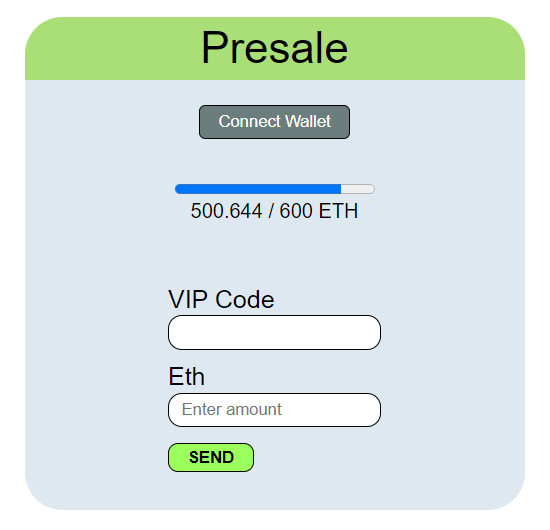 Presale

Connect Wallet

500.644 / 600 ETH

VIP Code

Eth

Enter amount

SEND